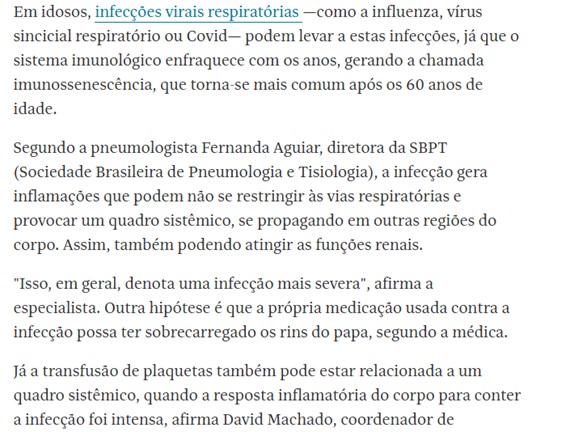 Em idosos, infecções virais respiratórias —como a influenza, vírus sincicial respiratório ou Covid— podem levar a estas infecções, já que o sistema imunológico enfraquece com os anos, gerando a chamada imunossenescência, que torna-se mais comum após os 60 anos de idade.

Segundo a pneumologista Fernanda Aguiar, diretora da SBPT (Sociedade Brasileira de Pneumologia e Tisiologia), a infecção gera inflamações que podem não se restringir às vias respiratórias e provocar um quadro sistêmico, se propagando em outras regiões do corpo. Assim, também podendo atingir as funções renais.

"Isso, em geral, denota uma infecção mais severa", afirma a especialista. Outra hipótese é que a própria medicação usada contra a infecção possa ter sobrecarregado os rins do papa, segundo a médica.

Já a transfusão de plaquetas também pode estar relacionada a um quadro sistêmico, quando a resposta inflamatória do corpo para conter a infecção foi intensa, afirma David Machado, coordenador de